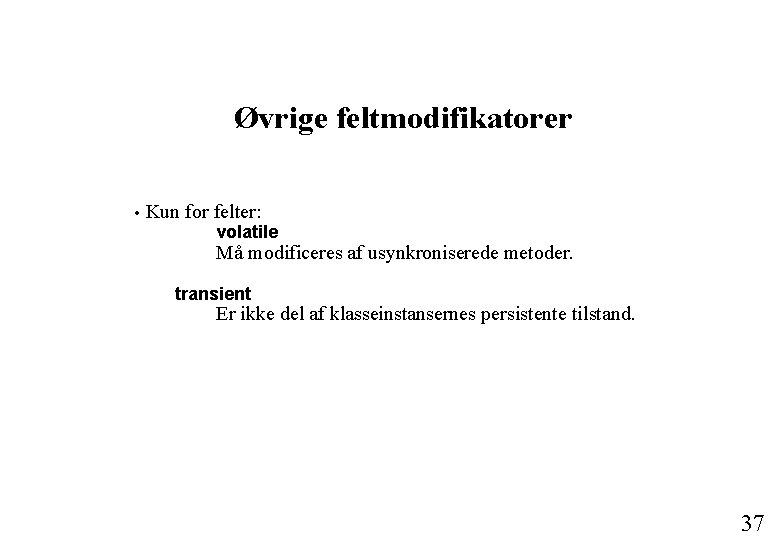 Øvrige feltmodifikatorer

• Kun for felter:

volatile
Må modificeres af usynkroniserede metoder.

transient
Er ikke del af klasseinstansernes persistente tilstand.

37